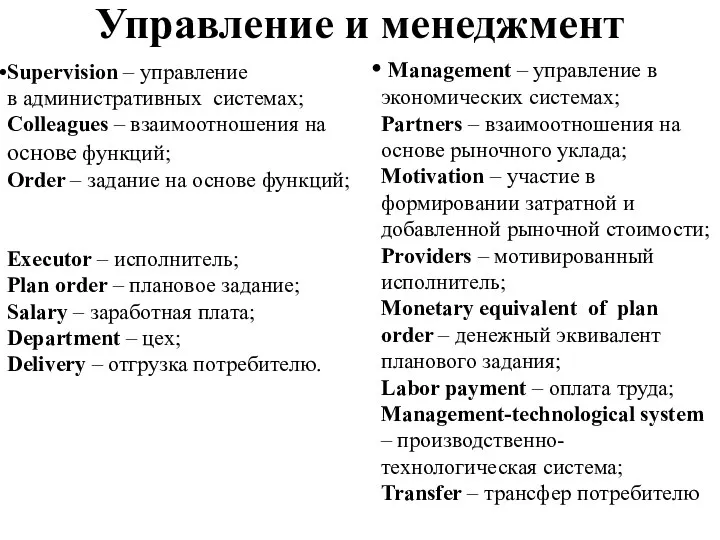 Управление и менеджмент

•Supervision – управление в административных системах;
Colleagues – взаимоотношения на основе функций;
Order – задание на основе функций;

Executor – исполнитель;
Plan order – плановое задание;
Salary – заработная плата;
Department – цех;
Delivery – отгрузка потребителю.

• Management – управление в экономических системах;
Partners – взаимоотношения на основе рыночного уклада;
Motivation – участие в формировании затратной и добавленной рыночной стоимости;
Providers – мотивированный исполнитель;
Monetary equivalent of plan order – денежный эквивалент планового задания;
Labor payment – оплата труда;
Management-technological system – производственно-технологическая система;
Transfer – трансфер потребителю